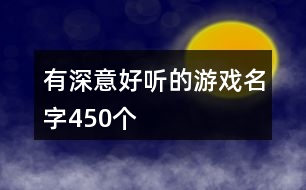 有深意好听的游戏名字450个